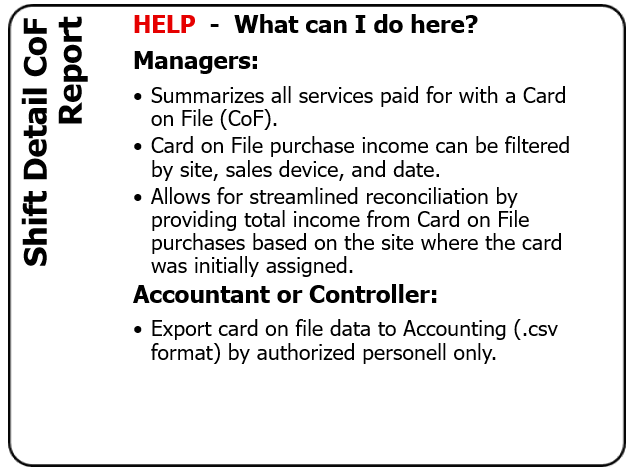 Shift Detail CoF Report

HELP - What can I do here?

Managers:

• Summarizes all services paid for with a Card on File (CoF).
• Card on File purchase income can be filtered by site, sales device, and date.
• Allows for streamlined reconciliation by providing total income from Card on File purchases based on the site where the card was initially assigned.

Accountant or Controller:

• Export card on file data to Accounting (.csv format) by authorized personell only.